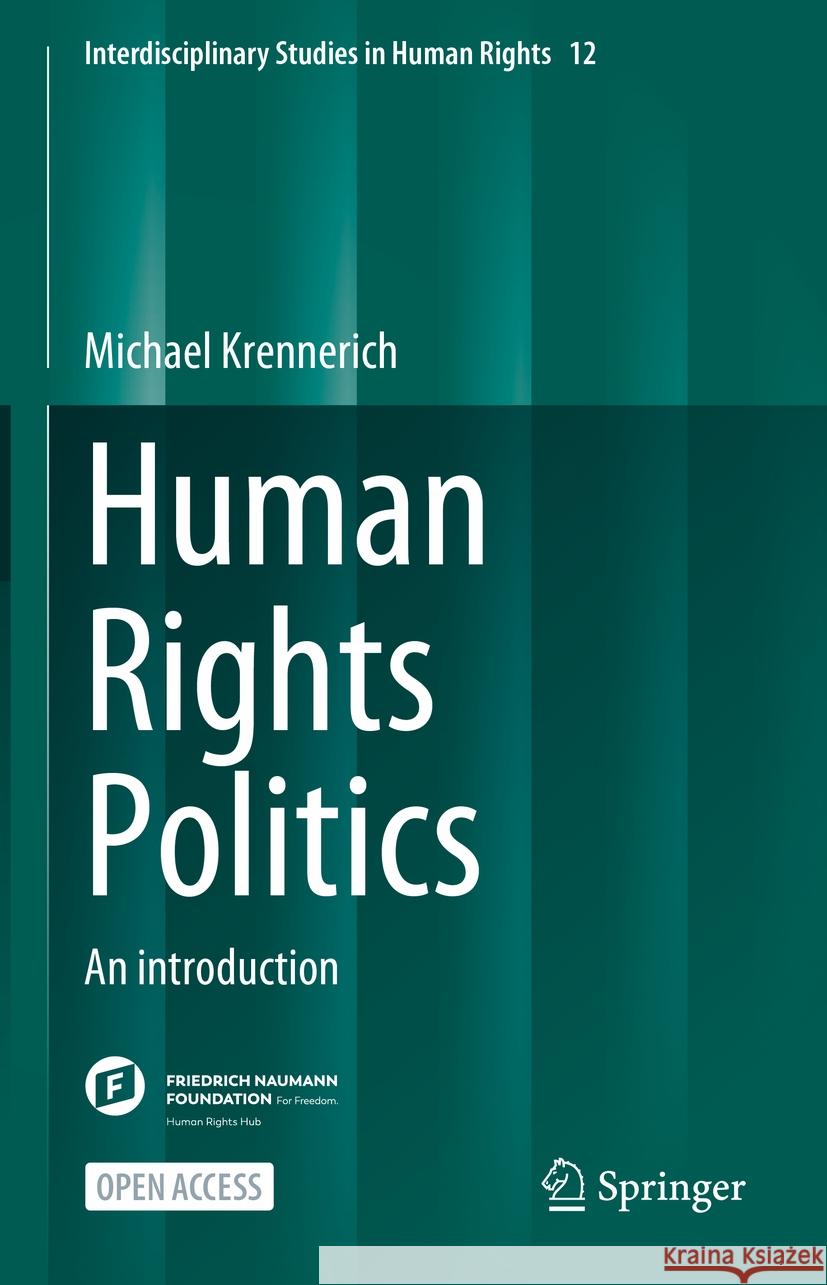 Interdisciplinary Studies in Human Rights 12

Michael Krennerich

Human Rights Politics

An introduction

FRIEDRICH NAUMANN FOUNDATION For Freedom.
Human Rights Hub

OPEN ACCESS

Springer